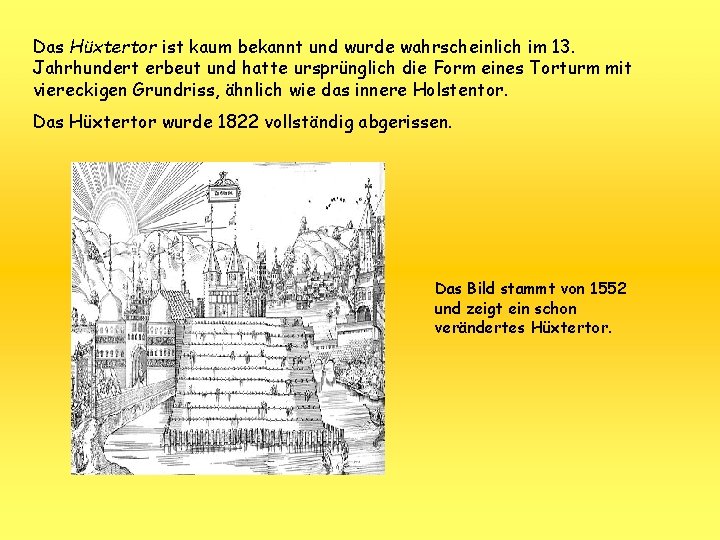 Das Hüxtertor ist kaum bekannt und wurde wahrscheinlich im 13. Jahrhundert erbeut und hatte ursprünglich die Form eines Torturm mit viereckigen Grundriss, ähnlich wie das innere Holstentor.

Das Hüxtertor wurde 1822 vollständig abgerissen.

Das Bild stammt von 1552 und zeigt ein schon verändertes Hüxtertor.